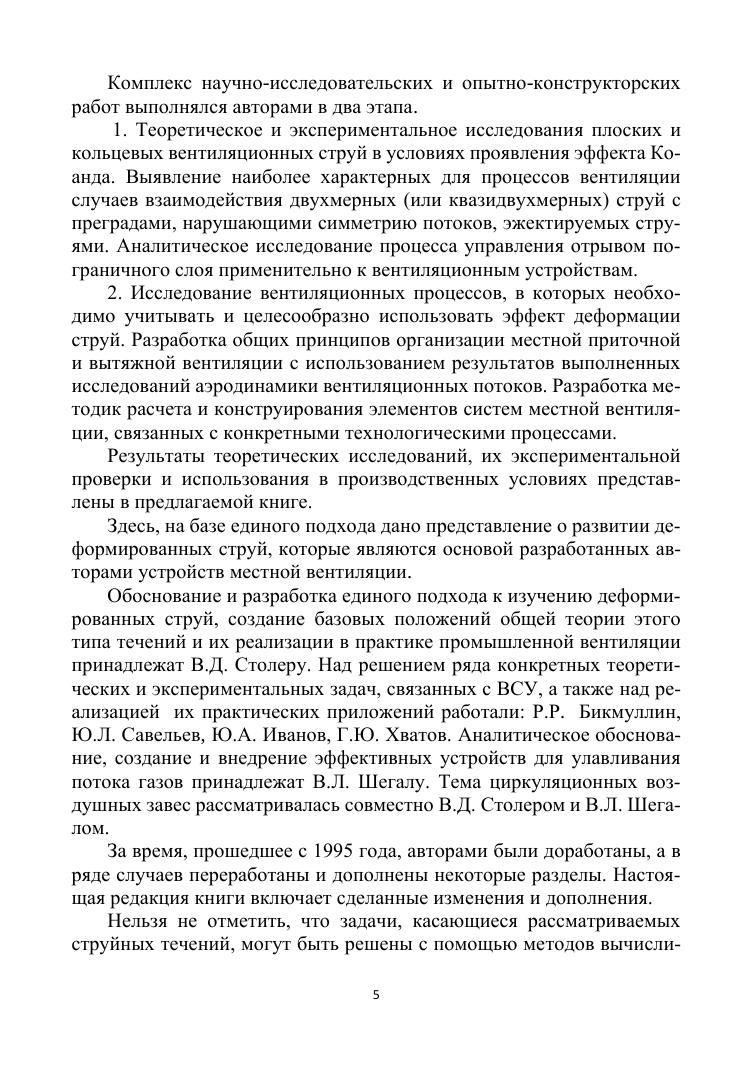 Комплекс научно-исследовательских и опытно-конструкторских работ выполнялся авторами в два этапа.

1. Теоретическое и экспериментальное исследования плоских и кольцевых вентиляционных струй в условиях проявления эффекта Коанда. Выявление наиболее характерных для процессов вентиляции случаев взаимодействия двухмерных (или квазидвухмерных) струй с преградами, нарушающими симметрию потоков, эжектируемых струями. Аналитическое исследование процесса управления отрывом пограничного слоя применительно к вентиляционным устройствам.

2. Исследование вентиляционных процессов, в которых необходимо учитывать и целесообразно использовать эффект деформации струй. Разработка общих принципов организации местной приточной и вытяжной вентиляции с использованием результатов выполненных исследований аэродинамики вентиляционных потоков. Разработка методик расчета и конструирования элементов систем местной вентиляции, связанных с конкретными технологическими процессами.

Результаты теоретических исследований, их экспериментальной проверки и использования в производственных условиях представлены в предлагаемой книге.

Здесь, на базе единого подхода дано представление о развитии деформированных струй, которые являются основой разработанных авторами устройств местной вентиляции.

Обоснование и разработка единого подхода к изучению деформированных струй, создание базовых положений общей теории этого типа течений и их реализации в практике промышленной вентиляции принадлежат В.Д. Столеру. Над решением ряда конкретных теоретических и экспериментальных задач, связанных с ВСУ, а также над реализацией их практических приложений работали: Р.Р. Бикмуллин, Ю.Л. Савельев, Ю.А. Иванов, Г.Ю. Хватов. Аналитическое обоснование, создание и внедрение эффективных устройств для улавливания потока газов принадлежат В.Л. Шегалу. Тема циркуляционных воздушных завес рассматривалась совместно В.Д. Столером и В.Л. Шегалом.

За время, прошедшее с 1995 года, авторами были доработаны, а в ряде случаев переработаны и дополнены некоторые разделы. Настоящая редакция книги включает сделанные изменения и дополнения.

Нельзя не отметить, что задачи, касающиеся рассматриваемых струйных течений, могут быть решены с помощью методов вычисли-

5